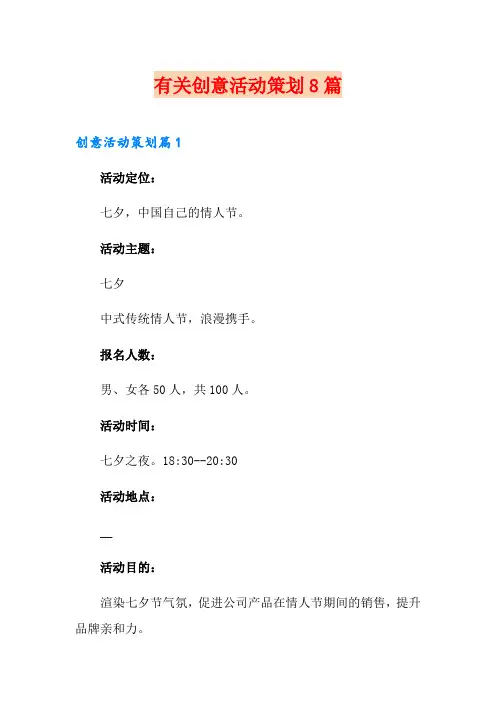 有关创意活动策划8篇

创意活动策划篇1

活动定位：

七夕，中国自己的情人节。

活动主题：

七夕

中式传统情人节，浪漫携手。

报名人数：

男、女各50人，共100人。

活动时间：

七夕之夜。18:30--20:30

活动地点：

—

活动目的：

渲染七夕节气氛，促进公司产品在情人节期间的销售，提升品牌亲和力。